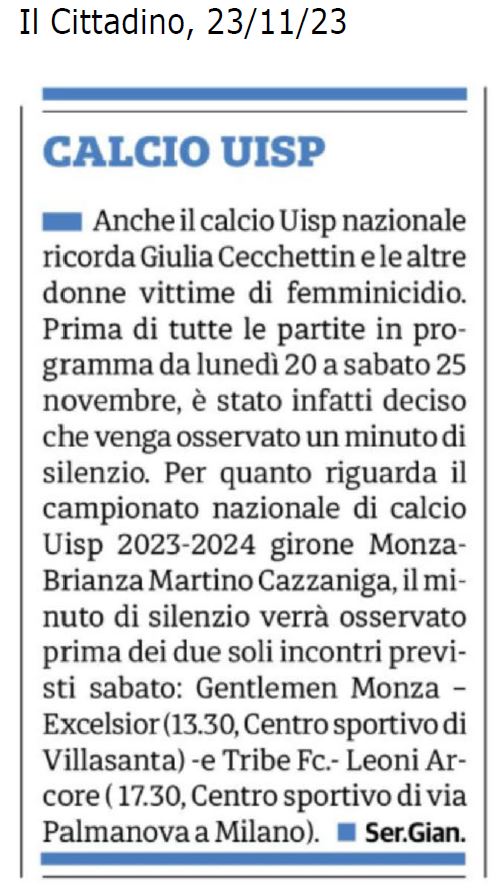 Il Cittadino, 23/11/23

CALCIO UISP

Anche il calcio Uisp nazionale ricorda Giulia Cecchettin e le altre donne vittime di femminicidio. Prima di tutte le partite in programma da lunedì 20 a sabato 25 novembre, è stato infatti deciso che venga osservato un minuto di silenzio. Per quanto riguarda il campionato nazionale di calcio Uisp 2023-2024 girone Monza-Brianza Martino Cazzaniga, il minuto di silenzio verrà osservato prima dei due soli incontri previsti sabato: Gentlemen Monza – Excelsior (13.30, Centro sportivo di Villasanta) -e Tribe Fc.- Leoni Arcore ( 17.30, Centro sportivo di via Palmanova a Milano). Ser.Gian.